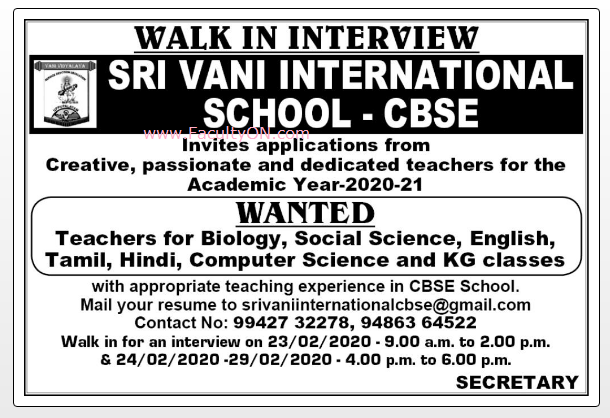 WALK IN INTERVIEW

SRI VANI INTERNATIONAL SCHOOL - CBSE

Invites applications from Creative, passionate and dedicated teachers for the Academic Year-2020-21

WANTED

Teachers for Biology, Social Science, English, Tamil, Hindi, Computer Science and KG classes

with appropriate teaching experience in CBSE School.
Mail your resume to srivaniinternationalcbse@gmail.com
Contact No: 99427 32278, 94863 64522
Walk in for an interview on 23/02/2020 - 9.00 a.m. to 2.00 p.m.
& 24/02/2020 -29/02/2020 - 4.00 p.m. to 6.00 p.m.

SECRETARY

www.FacultyON.com